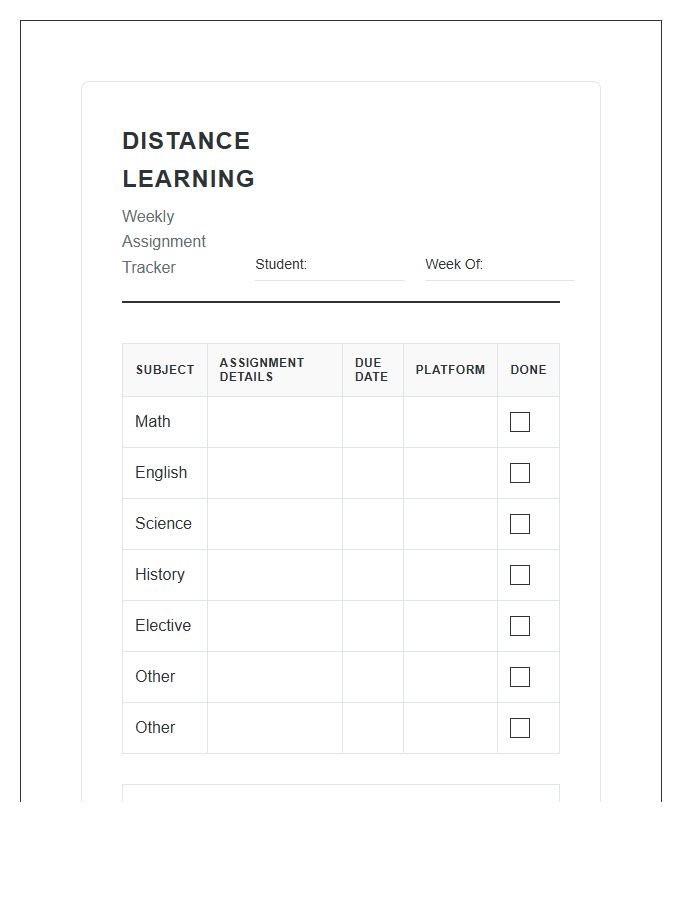 DISTANCE LEARNING

Weekly Assignment Tracker

Student: ____

Week Of: ____

| SUBJECT | ASSIGNMENT DETAILS | DUE DATE | PLATFORM | DONE |
|---|---|---|---|---|
| Math | | | | ☐ |
| English | | | | ☐ |
| Science | | | | ☐ |
| History | | | | ☐ |
| Elective | | | | ☐ |
| Other | | | | ☐ |
| Other | | | | ☐ |